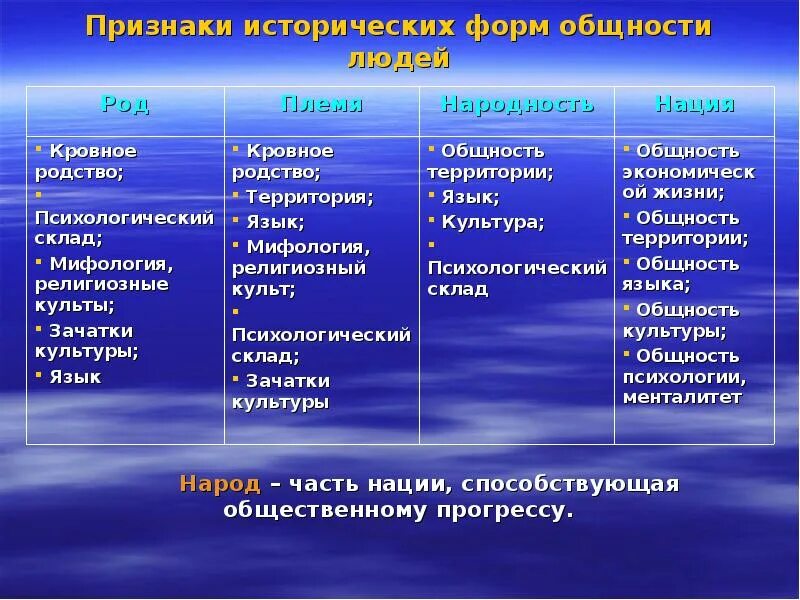 Признаки исторических форм общности людей

| Род | Племя | Народность | Нация |
|---|---|---|---|
| ▪ Кровное родство; ▪ Психологический склад; ▪ Мифология, религиозные культы; ▪ Зачатки культуры; ▪ Язык | ▪ Кровное родство; ▪ Территория; ▪ Язык; ▪ Мифология, религиозный культ; ▪ Психологический склад; ▪ Зачатки культуры | ▪ Общность территории; ▪ Язык; ▪ Культура; ▪ Психологический склад | ▪ Общность экономической жизни; ▪ Общность территории; ▪ Общность языка; ▪ Общность культуры; ▪ Общность психологии, менталитет |

Народ – часть нации, способствующая общественному прогрессу.